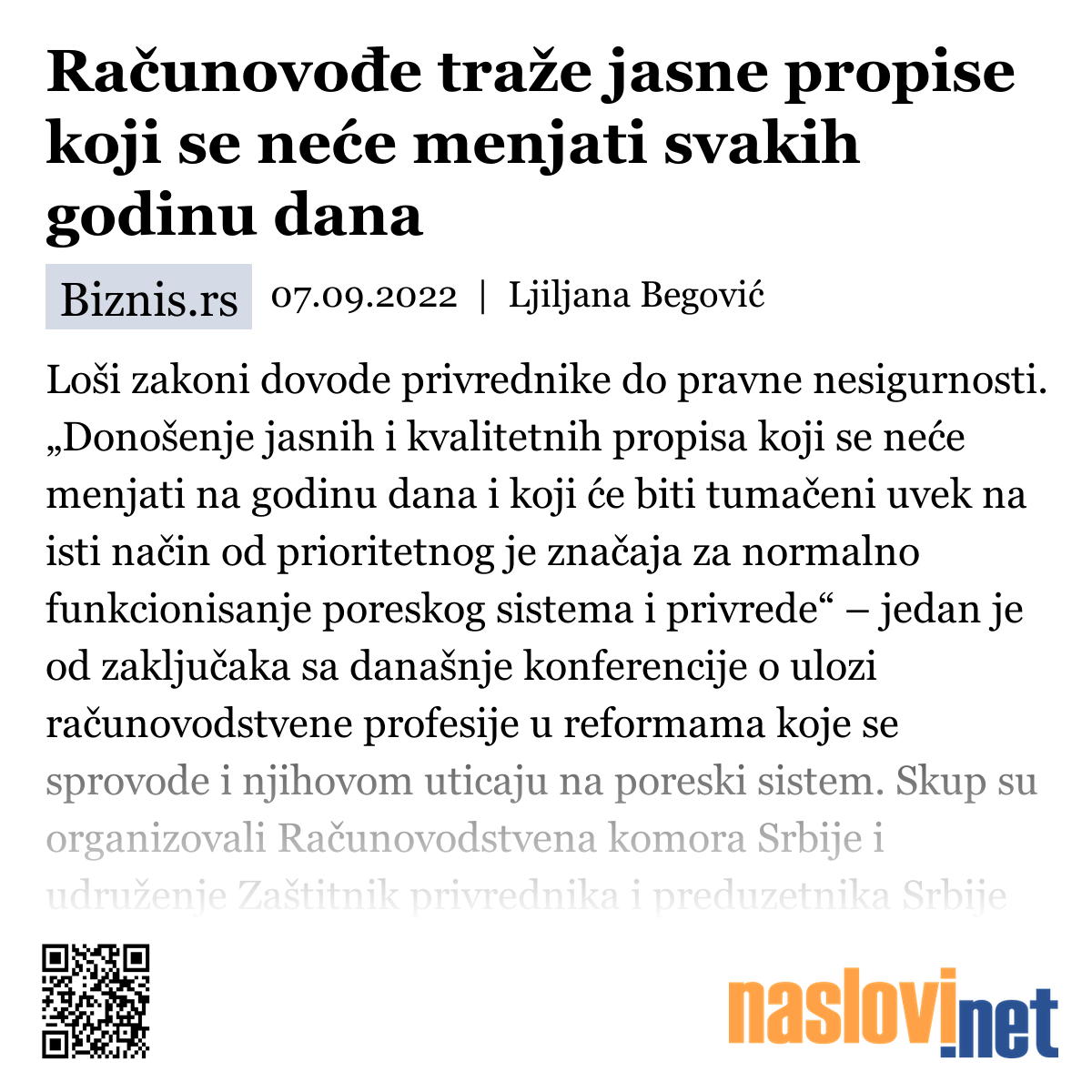 Računovođe traže jasne propise koji se neće menjati svakih godinu dana

Biznis.rs 07.09.2022 | Ljiljana Begović

Loši zakoni dovode privrednike do pravne nesigurnosti. „Donošenje jasnih i kvalitetnih propisa koji se neće menjati na godinu dana i koji će biti tumačeni uvek na isti način od prioritetnog je značaja za normalno funkcionisanje poreskog sistema i privrede“ – jedan je od zaključaka sa današnje konferencije o ulozi računovodstvene profesije u reformama koje se sprovode i njihovom uticaju na poreski sistem. Skup su organizovali Računovodstvena komora Srbije i udruženje Zaštitnik privrednika i preduzetnika Srbije

naslovi.net